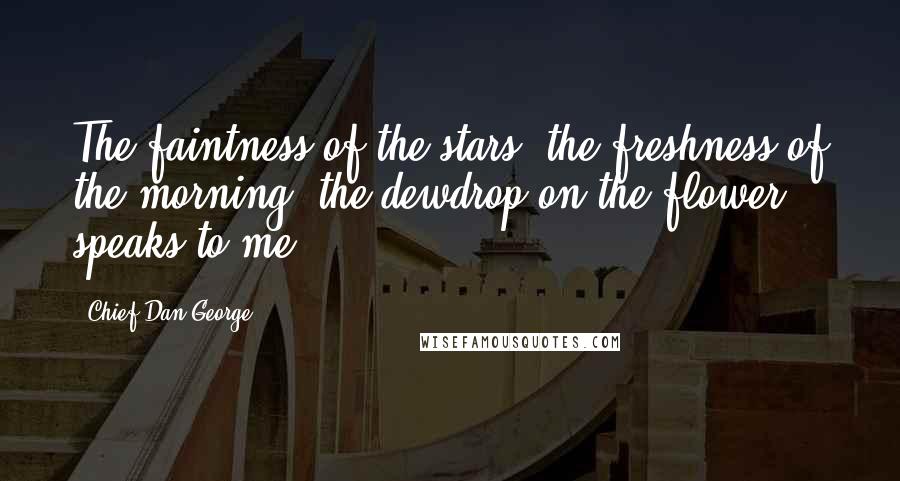 The faintness of the stars, the freshness of the morning, the dewdrop on the flower, speaks to me.

Chief Dan George

WISEFAMOUSQUOTES.COM